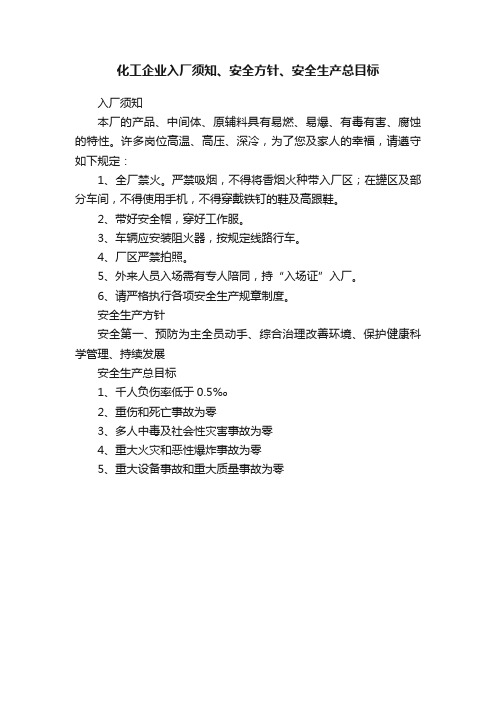 化工企业入厂须知、安全方针、安全生产总目标

入厂须知

本厂的产品、中间体、原辅料具有易燃、易爆、有毒有害、腐蚀的特性。许多岗位高温、高压、深冷，为了您及家人的幸福，请遵守如下规定：

1、全厂禁火。严禁吸烟，不得将香烟火种带入厂区；在罐区及部分车间，不得使用手机，不得穿戴铁钉的鞋及高跟鞋。

2、带好安全帽，穿好工作服。

3、车辆应安装阻火器，按规定线路行车。

4、厂区严禁拍照。

5、外来人员入场需有专人陪同，持“入场证”入厂。

6、请严格执行各项安全生产规章制度。

安全生产方针

安全第一、预防为主全员动手、综合治理改善环境、保护健康科学管理、持续发展

安全生产总目标

1、千人负伤率低于 0.5‰。

2、重伤和死亡事故为零

3、多人中毒及社会性灾害事故为零

4、重大火灾和恶性爆炸事故为零

5、重大设备事故和重大质量事故为零